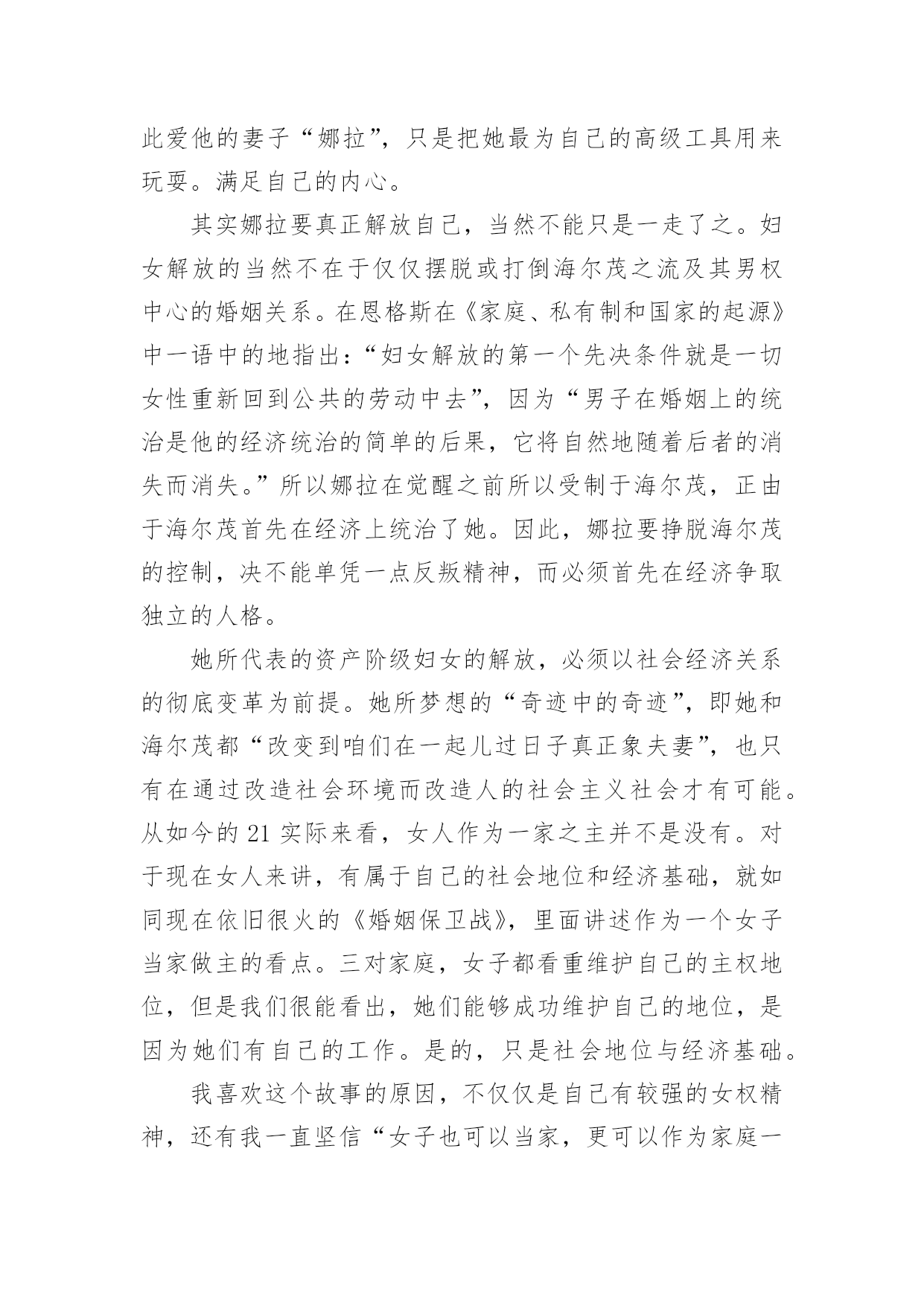 此爱他的妻子“娜拉”，只是把她最为自己的高级工具用来玩耍。满足自己的内心。

其实娜拉要真正解放自己，当然不能只是一走了之。妇女解放的当然不在于仅仅摆脱或打倒海尔茂之流及其男权中心的婚姻关系。在恩格斯在《家庭、私有制和国家的起源》中一语中的地指出：“妇女解放的第一个先决条件就是一切女性重新回到公共的劳动中去”，因为“男子在婚姻上的统治是他的经济统治的简单的后果，它将自然地随着后者的消失而消失。”所以娜拉在觉醒之前所以受制于海尔茂，正由于海尔茂首先在经济上统治了她。因此，娜拉要挣脱海尔茂的控制，决不能单凭一点反叛精神，而必须首先在经济争取独立的人格。

她所代表的资产阶级妇女的解放，必须以社会经济关系的彻底变革为前提。她所梦想的“奇迹中的奇迹”，即她和海尔茂都“改变到咱们在一起儿过日子真正象夫妻”，也只有在通过改造社会环境而改造人的社会主义社会才有可能。从如今的 21 实际来看，女人作为一家之主并不是没有。对于现在女人来讲，有属于自己的社会地位和经济基础，就如同现在依旧很火的《婚姻保卫战》，里面讲述作为一个女子当家做主的看点。三对家庭，女子都看重维护自己的主权地位，但是我们很能看出，她们能够成功维护自己的地位，是因为她们有自己的工作。是的，只是社会地位与经济基础。

我喜欢这个故事的原因，不仅仅是自己有较强的女权精神，还有我一直坚信“女子也可以当家，更可以作为家庭一